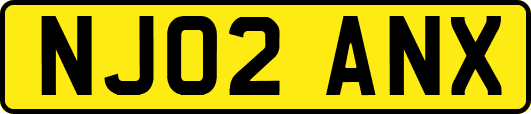 NJ02 ANX